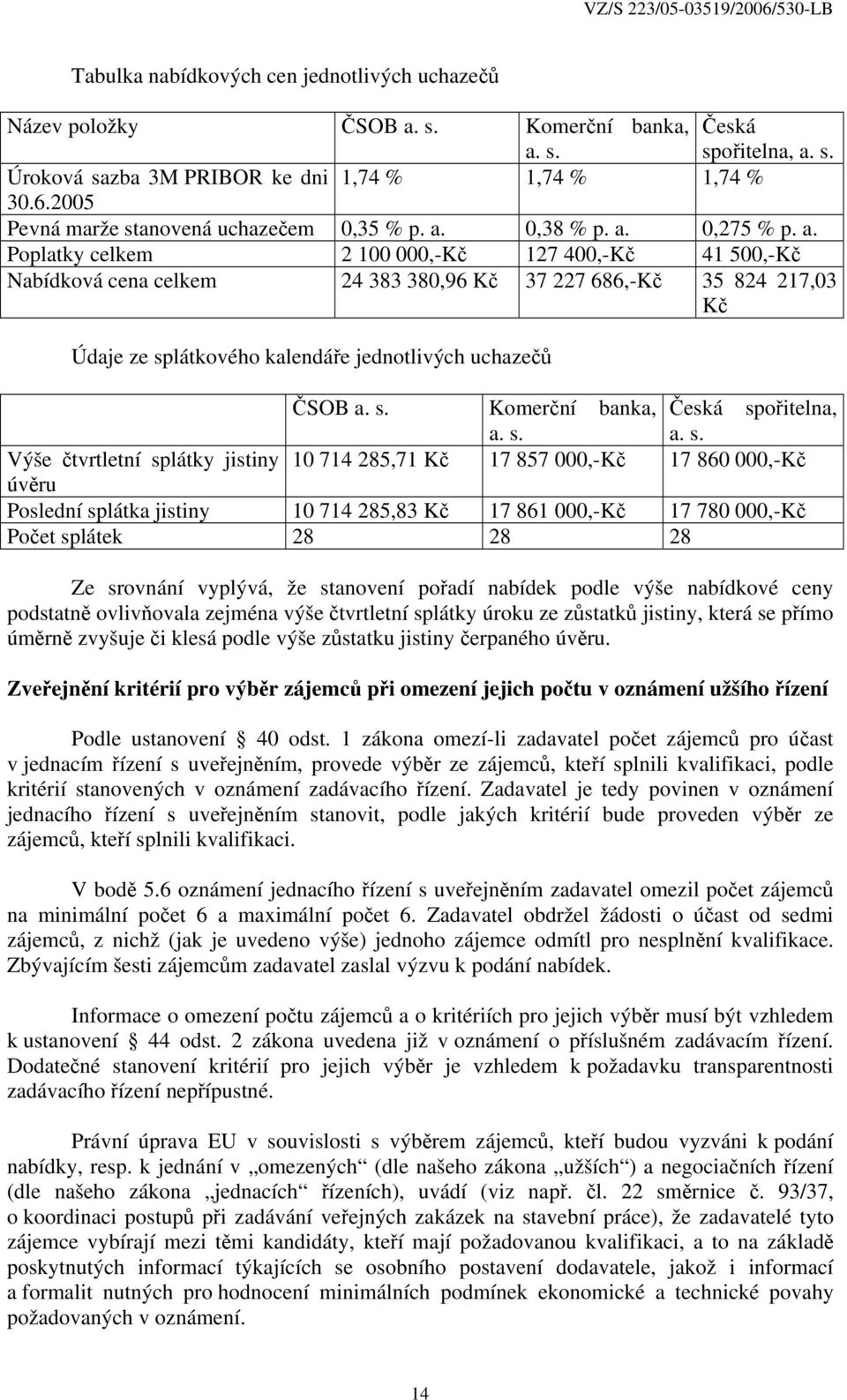 VZ/S 223/05-03519/2006/530-LB

Tabulka nabídkových cen jednotlivých uchazečů

| Název položky | ČSOB a. s. | Komerční banka, a. s. | Česká spořitelna, a. s. |
|---|---|---|---|
| Úroková sazba 3M PRIBOR ke dni 30.6.2005 | 1,74 % | 1,74 % | 1,74 % |
| Pevná marže stanovená uchazečem | 0,35 % p. a. | 0,38 % p. a. | 0,275 % p. a. |
| Poplatky celkem | 2 100 000,-Kč | 127 400,-Kč | 41 500,-Kč |
| Nabídková cena celkem | 24 383 380,96 Kč | 37 227 686,-Kč | 35 824 217,03 Kč |

Údaje ze splátkového kalendáře jednotlivých uchazečů

| | ČSOB a. s. | Komerční banka, a. s. | Česká spořitelna, a. s. |
|---|---|---|---|
| Výše čtvrtletní splátky jistiny úvěru | 10 714 285,71 Kč | 17 857 000,-Kč | 17 860 000,-Kč |
| Poslední splátka jistiny | 10 714 285,83 Kč | 17 861 000,-Kč | 17 780 000,-Kč |
| Počet splátek | 28 | 28 | 28 |

Ze srovnání vyplývá, že stanovení pořadí nabídek podle výše nabídkové ceny podstatně ovlivňovala zejména výše čtvrtletní splátky úroku ze zůstatků jistiny, která se přímo úměrně zvyšuje či klesá podle výše zůstatku jistiny čerpaného úvěru.

Zveřejnění kritérií pro výběr zájemců při omezení jejich počtu v oznámení užšího řízení

Podle ustanovení 40 odst. 1 zákona omezí-li zadavatel počet zájemců pro účast v jednacím řízení s uveřejněním, provede výběr ze zájemců, kteří splnili kvalifikaci, podle kritérií stanovených v oznámení zadávacího řízení. Zadavatel je tedy povinen v oznámení jednacího řízení s uveřejněním stanovit, podle jakých kritérií bude proveden výběr ze zájemců, kteří splnili kvalifikaci.

V bodě 5.6 oznámení jednacího řízení s uveřejněním zadavatel omezil počet zájemců na minimální počet 6 a maximální počet 6. Zadavatel obdržel žádosti o účast od sedmi zájemců, z nichž (jak je uvedeno výše) jednoho zájemce odmítl pro nesplnění kvalifikace. Zbývajícím šesti zájemcům zadavatel zaslal výzvu k podání nabídek.

Informace o omezení počtu zájemců a o kritériích pro jejich výběr musí být vzhledem k ustanovení 44 odst. 2 zákona uvedena již v oznámení o příslušném zadávacím řízení. Dodatečné stanovení kritérií pro jejich výběr je vzhledem k požadavku transparentnosti zadávacího řízení nepřípustné.

Právní úprava EU v souvislosti s výběrem zájemců, kteří budou vyzváni k podání nabídky, resp. k jednání v „omezených“ (dle našeho zákona „užších“) a negociačních řízení (dle našeho zákona „jednacích“ řízeních), uvádí (viz např. čl. 22 směrnice č. 93/37, o koordinaci postupů při zadávání veřejných zakázek na stavební práce), že zadavatelé tyto zájemce vybírají mezi těmi kandidáty, kteří mají požadovanou kvalifikaci, a to na základě poskytnutých informací týkajících se osobního postavení dodavatele, jakož i informací a formalit nutných pro hodnocení minimálních podmínek ekonomické a technické povahy požadovaných v oznámení.

14